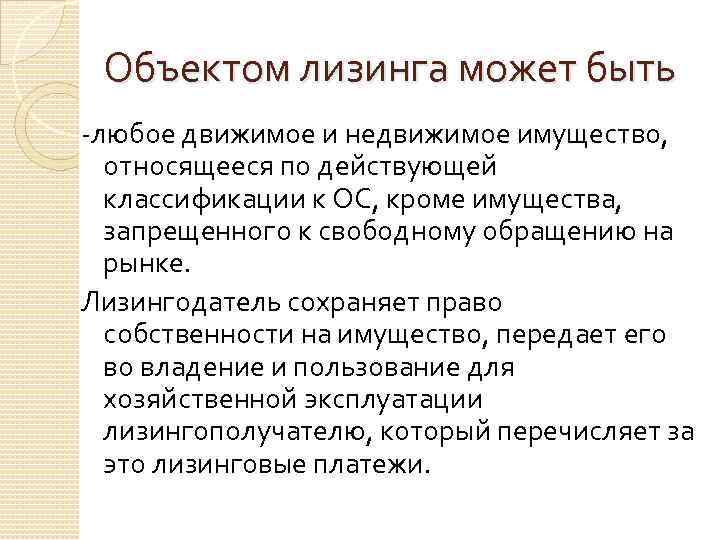 Объектом лизинга может быть

-любое движимое и недвижимое имущество, относящееся по действующей классификации к ОС, кроме имущества, запрещенного к свободному обращению на рынке.

Лизингодатель сохраняет право собственности на имущество, передает его во владение и пользование для хозяйственной эксплуатации лизингополучателю, который перечисляет за это лизинговые платежи.